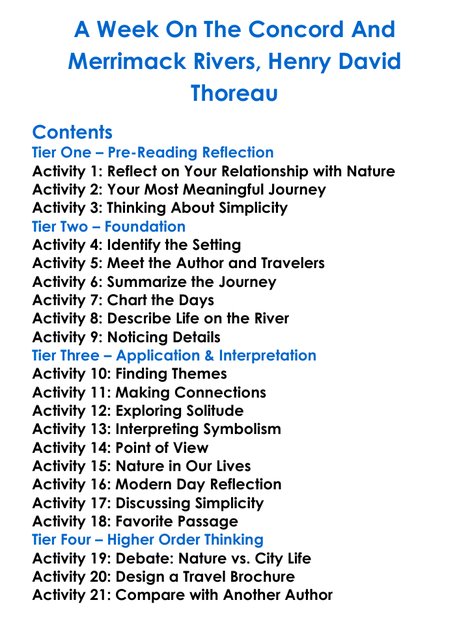 A Week On The Concord And Merrimack Rivers, Henry David Thoreau

Contents
Tier One – Pre-Reading Reflection
Activity 1: Reflect on Your Relationship with Nature
Activity 2: Your Most Meaningful Journey
Activity 3: Thinking About Simplicity
Tier Two – Foundation
Activity 4: Identify the Setting
Activity 5: Meet the Author and Travelers
Activity 6: Summarize the Journey
Activity 7: Chart the Days
Activity 8: Describe Life on the River
Activity 9: Noticing Details
Tier Three – Application & Interpretation
Activity 10: Finding Themes
Activity 11: Making Connections
Activity 12: Exploring Solitude
Activity 13: Interpreting Symbolism
Activity 14: Point of View
Activity 15: Nature in Our Lives
Activity 16: Modern Day Reflection
Activity 17: Discussing Simplicity
Activity 18: Favorite Passage
Tier Four – Higher Order Thinking
Activity 19: Debate: Nature vs. City Life
Activity 20: Design a Travel Brochure
Activity 21: Compare with Another Author